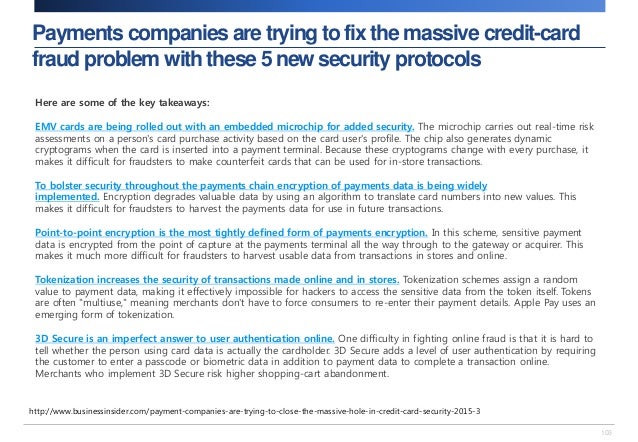 Payments companies are trying to fix the massive credit-card fraud problem with these 5 new security protocols

Here are some of the key takeaways:

EMV cards are being rolled out with an embedded microchip for added security. The microchip carries out real-time risk assessments on a person's card purchase activity based on the card user's profile. The chip also generates dynamic cryptograms when the card is inserted into a payment terminal. Because these cryptograms change with every purchase, it makes it difficult for fraudsters to make counterfeit cards that can be used for in-store transactions.

To bolster security throughout the payments chain encryption of payments data is being widely implemented. Encryption degrades valuable data by using an algorithm to translate card numbers into new values. This makes it difficult for fraudsters to harvest the payments data for use in future transactions.

Point-to-point encryption is the most tightly defined form of payments encryption. In this scheme, sensitive payment data is encrypted from the point of capture at the payments terminal all the way through to the gateway or acquirer. This makes it much more difficult for fraudsters to harvest usable data from transactions in stores and online.

Tokenization increases the security of transactions made online and in stores. Tokenization schemes assign a random value to payment data, making it effectively impossible for hackers to access the sensitive data from the token itself. Tokens are often "multiuse," meaning merchants don't have to force consumers to re-enter their payment details. Apple Pay uses an emerging form of tokenization.

3D Secure is an imperfect answer to user authentication online. One difficulty in fighting online fraud is that it is hard to tell whether the person using card data is actually the cardholder. 3D Secure adds a level of user authentication by requiring the customer to enter a passcode or biometric data in addition to payment data to complete a transaction online. Merchants who implement 3D Secure risk higher shopping-cart abandonment.

http://www.businessinsider.com/payment-companies-are-trying-to-close-the-massive-hole-in-credit-card-security-2015-3

103